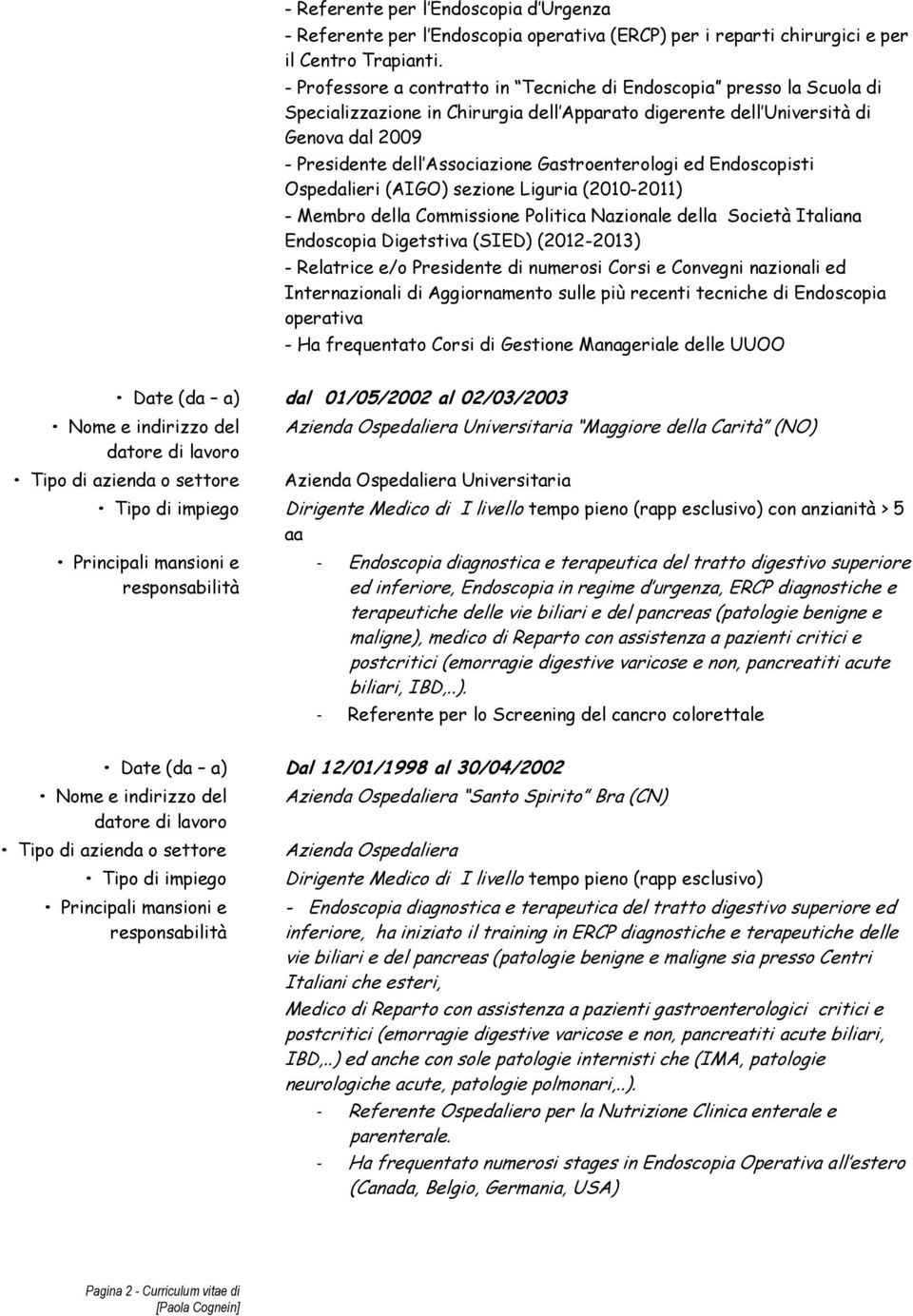 - Referente per l'Endoscopia d'Urgenza
- Referente per l'Endoscopia operativa (ERCP) per i reparti chirurgici e per il Centro Trapianti.
- Professore a contratto in "Tecniche di Endoscopia" presso la Scuola di Specializzazione in Chirurgia dell'Apparato digerente dell'Università di Genova dal 2009
- Presidente dell'Associazione Gastroenterologi ed Endoscopisti Ospedalieri (AIGO) sezione Liguria (2010-2011)
- Membro della Commissione Politica Nazionale della Società Italiana Endoscopia Digetstiva (SIED) (2012-2013)
- Relatrice e/o Presidente di numerosi Corsi e Convegni nazionali ed Internazionali di Aggiornamento sulle più recenti tecniche di Endoscopia operativa
- Ha frequentato Corsi di Gestione Manageriale delle UUOO

• Date (da – a) dal 01/05/2002 al 02/03/2003
• Nome e indirizzo del datore di lavoro Azienda Ospedaliera Universitaria "Maggiore della Carità" (NO)
• Tipo di azienda o settore Azienda Ospedaliera Universitaria
• Tipo di impiego Dirigente Medico di I livello tempo pieno (rapp esclusivo) con anzianità > 5 aa
• Principali mansioni e responsabilità
- Endoscopia diagnostica e terapeutica del tratto digestivo superiore ed inferiore, Endoscopia in regime d'urgenza, ERCP diagnostiche e terapeutiche delle vie biliari e del pancreas (patologie benigne e maligne), medico di Reparto con assistenza a pazienti critici e postcritici (emorragie digestive varicose e non, pancreatiti acute biliari, IBD,..).
- Referente per lo Screening del cancro colorettale

• Date (da – a) Dal 12/01/1998 al 30/04/2002
• Nome e indirizzo del datore di lavoro Azienda Ospedaliera "Santo Spirito" Bra (CN)
• Tipo di azienda o settore Azienda Ospedaliera
• Tipo di impiego Dirigente Medico di I livello tempo pieno (rapp esclusivo)
• Principali mansioni e responsabilità
- Endoscopia diagnostica e terapeutica del tratto digestivo superiore ed inferiore, ha iniziato il training in ERCP diagnostiche e terapeutiche delle vie biliari e del pancreas (patologie benigne e maligne sia presso Centri Italiani che esteri,
Medico di Reparto con assistenza a pazienti gastroenterologici critici e postcritici (emorragie digestive varicose e non, pancreatiti acute biliari, IBD,..) ed anche con sole patologie internisti che (IMA, patologie neurologiche acute, patologie polmonari,..).
- Referente Ospedaliero per la Nutrizione Clinica enterale e parenterale.
- Ha frequentato numerosi stages in Endoscopia Operativa all'estero (Canada, Belgio, Germania, USA)

Pagina 2 - Curriculum vitae di [Paola Cognein]